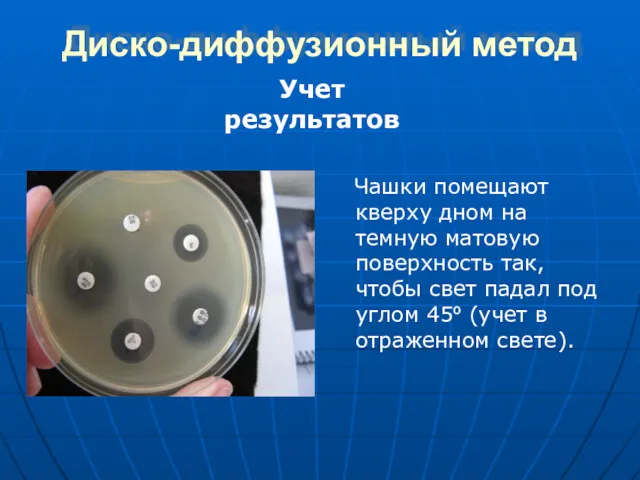 Диско-диффузионный метод

Учет результатов

Чашки помещают кверху дном на темную матовую поверхность так, чтобы свет падал под углом 45º (учет в отраженном свете).